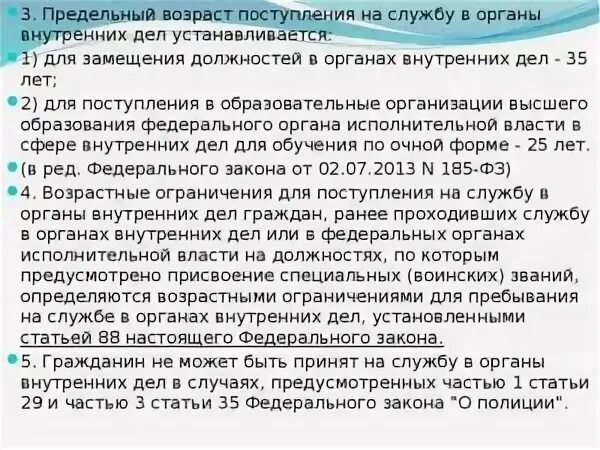 • 3. Предельный возраст поступления на службу в органы внутренних дел устанавливается:

• 1) для замещения должностей в органах внутренних дел - 35 лет;

• 2) для поступления в образовательные организации высшего образования федерального органа исполнительной власти в сфере внутренних дел для обучения по очной форме - 25 лет.

• (в ред. Федерального закона от 02.07.2013 N 185-ФЗ)

• 4. Возрастные ограничения для поступления на службу в органы внутренних дел граждан, ранее проходивших службу в органах внутренних дел или в федеральных органах исполнительной власти на должностях, по которым предусмотрено присвоение специальных (воинских) званий, определяются возрастными ограничениями для пребывания на службе в органах внутренних дел, установленными статьей 88 настоящего Федерального закона.

• 5. Гражданин не может быть принят на службу в органы внутренних дел в случаях, предусмотренных частью 1 статьи 29 и частью 3 статьи 35 Федерального закона "О полиции".